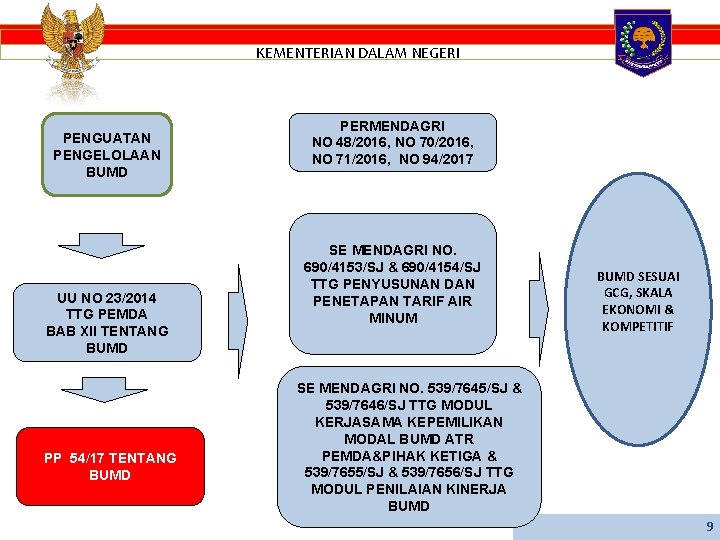 KEMENTERIAN DALAM NEGERI

PENGUATAN PENGELOLAAN BUMD

UU NO 23/2014 TTG PEMDA BAB XII TENTANG BUMD

PP 54/17 TENTANG BUMD

PERMENDAGRI NO 48/2016, NO 70/2016, NO 71/2016, NO 94/2017

SE MENDAGRI NO. 690/4153/SJ & 690/4154/SJ TTG PENYUSUNAN DAN PENETAPAN TARIF AIR MINUM

SE MENDAGRI NO. 539/7645/SJ & 539/7646/SJ TTG MODUL KERJASAMA KEPEMILIKAN MODAL BUMD ATR PEMDA&PIHAK KETIGA & 539/7655/SJ & 539/7656/SJ TTG MODUL PENILAIAN KINERJA BUMD

BUMD SESUAI GCG, SKALA EKONOMI & KOMPETITIF

9